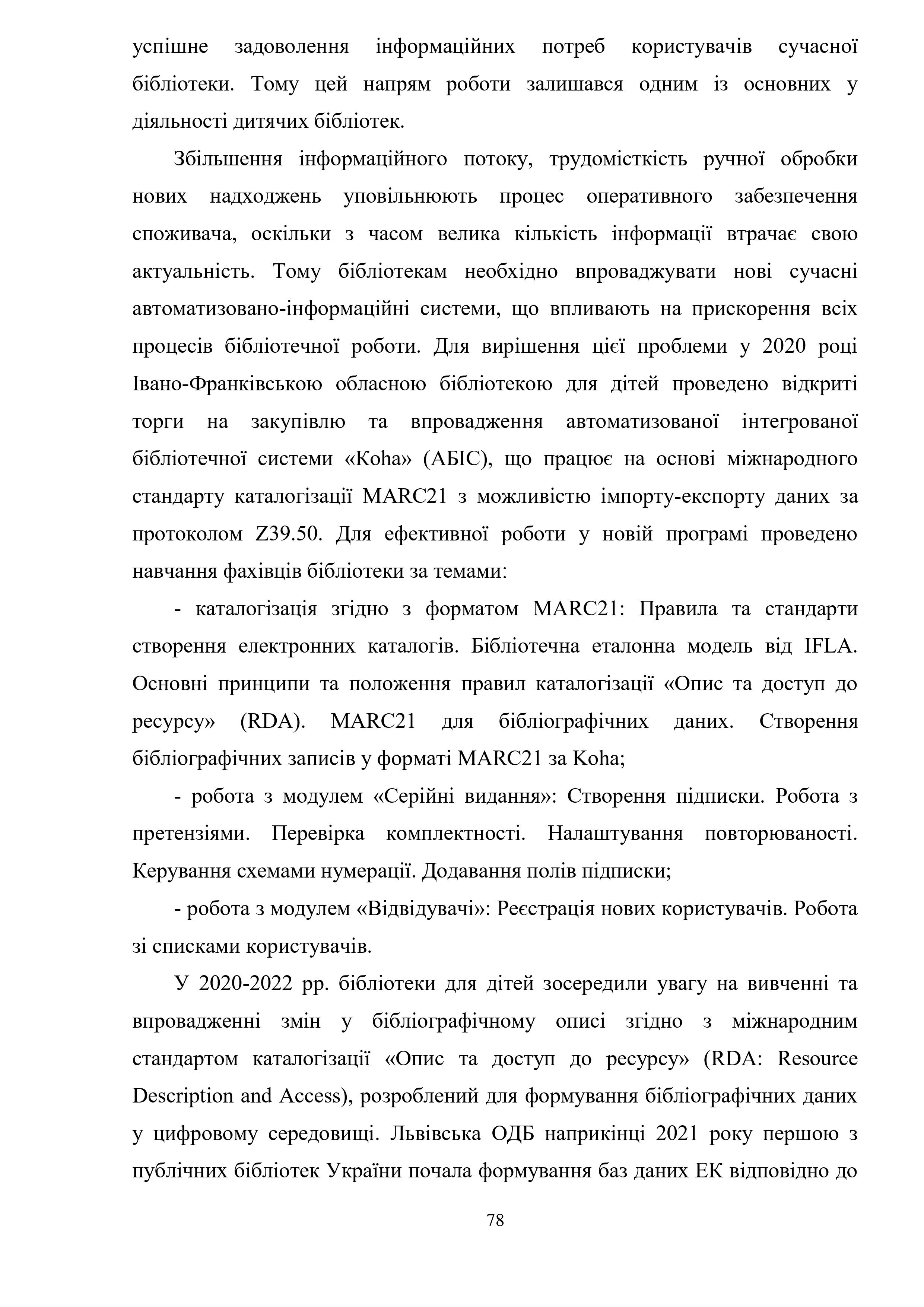 успішне задоволення інформаційних потреб користувачів сучасної бібліотеки. Тому цей напрям роботи залишався одним із основних у діяльності дитячих бібліотек.

Збільшення інформаційного потоку, трудомісткість ручної обробки нових надходжень уповільнюють процес оперативного забезпечення споживача, оскільки з часом велика кількість інформації втрачає свою актуальність. Тому бібліотекам необхідно впроваджувати нові сучасні автоматизовано-інформаційні системи, що впливають на прискорення всіх процесів бібліотечної роботи. Для вирішення цієї проблеми у 2020 році Івано-Франківською обласною бібліотекою для дітей проведено відкриті торги на закупівлю та впровадження автоматизованої інтегрованої бібліотечної системи «Koha» (АБІС), що працює на основі міжнародного стандарту каталогізації MARC21 з можливістю імпорту-експорту даних за протоколом Z39.50. Для ефективної роботи у новій програмі проведено навчання фахівців бібліотеки за темами:

- каталогізація згідно з форматом MARC21: Правила та стандарти створення електронних каталогів. Бібліотечна еталонна модель від IFLA. Основні принципи та положення правил каталогізації «Опис та доступ до ресурсу» (RDA). MARC21 для бібліографічних даних. Створення бібліографічних записів у форматі MARC21 за Koha;

- робота з модулем «Серійні видання»: Створення підписки. Робота з претензіями. Перевірка комплектності. Налаштування повторюваності. Керування схемами нумерації. Додавання полів підписки;

- робота з модулем «Відвідувачі»: Реєстрація нових користувачів. Робота зі списками користувачів.

У 2020-2022 рр. бібліотеки для дітей зосередили увагу на вивченні та впровадженні змін у бібліографічному описі згідно з міжнародним стандартом каталогізації «Опис та доступ до ресурсу» (RDA: Resource Description and Access), розроблений для формування бібліографічних даних у цифровому середовищі. Львівська ОДБ наприкінці 2021 року першою з публічних бібліотек України почала формування баз даних ЕК відповідно до

78